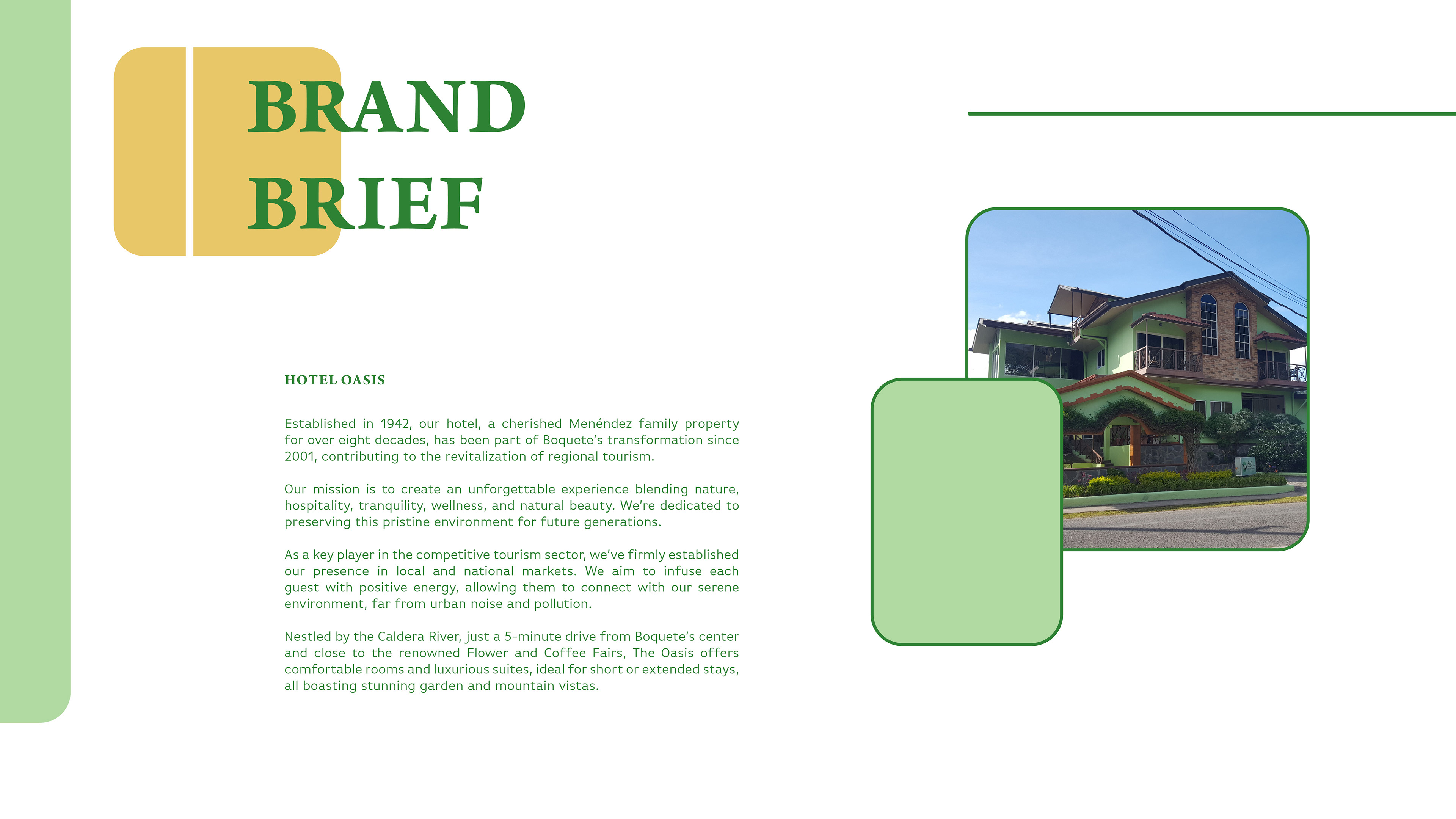 BRAND BRIEF

HOTEL OASIS

Established in 1942, our hotel, a cherished Menéndez family property for over eight decades, has been part of Boquete's transformation since 2001, contributing to the revitalization of regional tourism.

Our mission is to create an unforgettable experience blending nature, hospitality, tranquility, wellness, and natural beauty. We're dedicated to preserving this pristine environment for future generations.

As a key player in the competitive tourism sector, we've firmly established our presence in local and national markets. We aim to infuse each guest with positive energy, allowing them to connect with our serene environment, far from urban noise and pollution.

Nestled by the Caldera River, just a 5-minute drive from Boquete's center and close to the renowned Flower and Coffee Fairs, The Oasis offers comfortable rooms and luxurious suites, ideal for short or extended stays, all boasting stunning garden and mountain vistas.